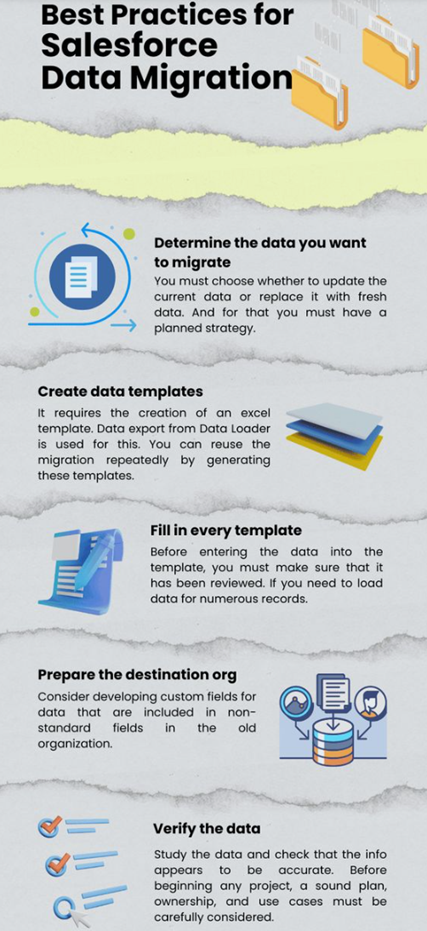 Best Practices for Salesforce Data Migration

Determine the data you want to migrate
You must choose whether to update the current data or replace it with fresh data. And for that you must have a planned strategy.

Create data templates
It requires the creation of an excel template. Data export from Data Loader is used for this. You can reuse the migration repeatedly by generating these templates.

Fill in every template
Before entering the data into the template, you must make sure that it has been reviewed. If you need to load data for numerous records.

Prepare the destination org
Consider developing custom fields for data that are included in non-standard fields in the old organization.

Verify the data
Study the data and check that the info appears to be accurate. Before beginning any project, a sound plan, ownership, and use cases must be carefully considered.